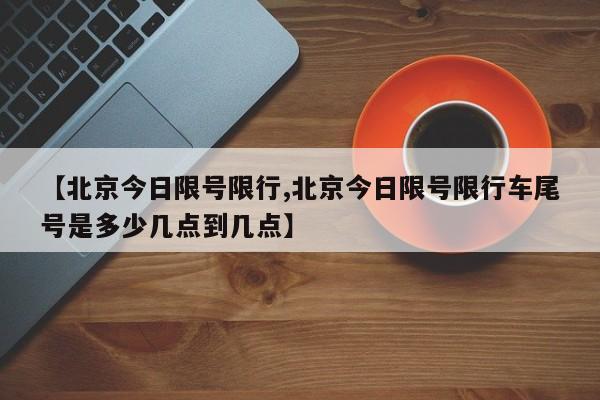 【北京今日限号限行,北京今日限号限行车尾号是多少几点到几点】